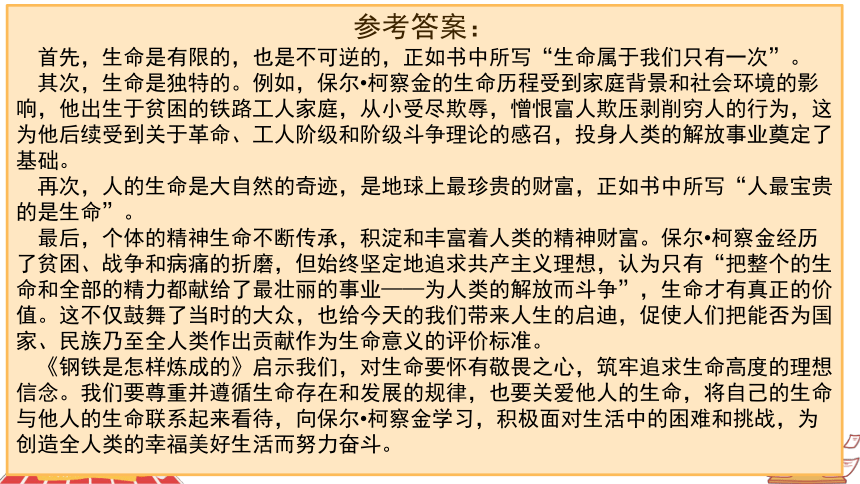 参考答案：

首先，生命是有限的，也是不可逆的，正如书中所写“生命属于我们只有一次”。

其次，生命是独特的。例如，保尔•柯察金的生命历程受到家庭背景和社会环境的影响，他出生于贫困的铁路工人家庭，从小受尽欺辱，憎恨富人欺压剥削穷人的行为，这为他后续受到关于革命、工人阶级和阶级斗争理论的感召，投身人类的解放事业奠定了基础。

再次，人的生命是大自然的奇迹，是地球上最珍贵的财富，正如书中所写“人最宝贵的是生命”。

最后，个体的精神生命不断传承，积淀和丰富着人类的精神财富。保尔•柯察金经历了贫困、战争和病痛的折磨，但始终坚定地追求共产主义理想，认为只有“把整个的生命和全部的精力都献给了最壮丽的事业——为人类的解放而斗争”，生命才有真正的价值。这不仅鼓舞了当时的大众，也给今天的我们带来人生的启迪，促使人们把能否为国家、民族乃至全人类作出贡献作为生命意义的评价标准。

《钢铁是怎样炼成的》启示我们，对生命要怀有敬畏之心，筑牢追求生命高度的理想信念。我们要尊重并遵循生命存在和发展的规律，也要关爱他人的生命，将自己的生命与他人的生命联系起来看待，向保尔•柯察金学习，积极面对生活中的困难和挑战，为创造全人类的幸福美好生活而努力奋斗。